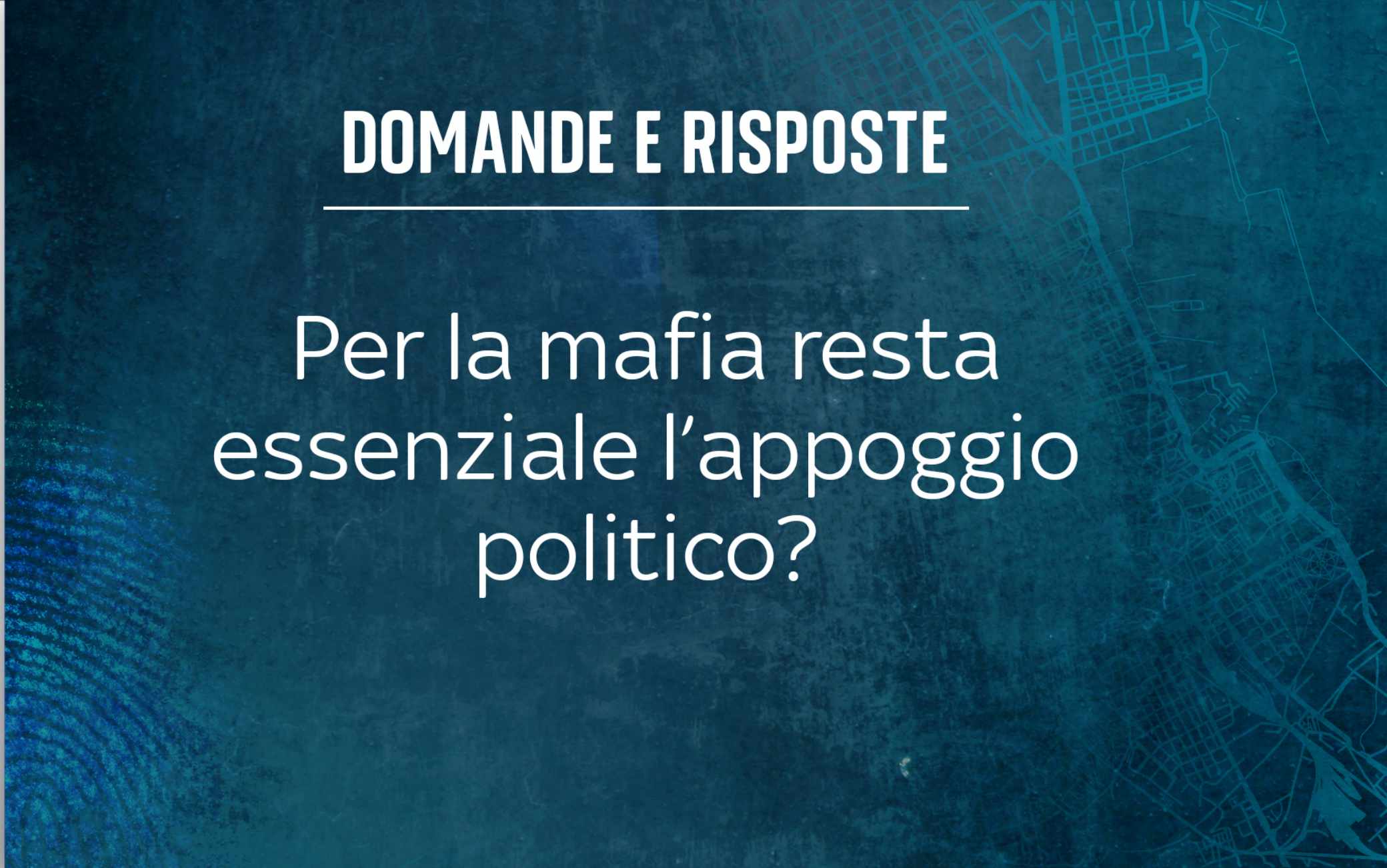 DOMANDE E RISPOSTE

Per la mafia resta essenziale l’appoggio politico?